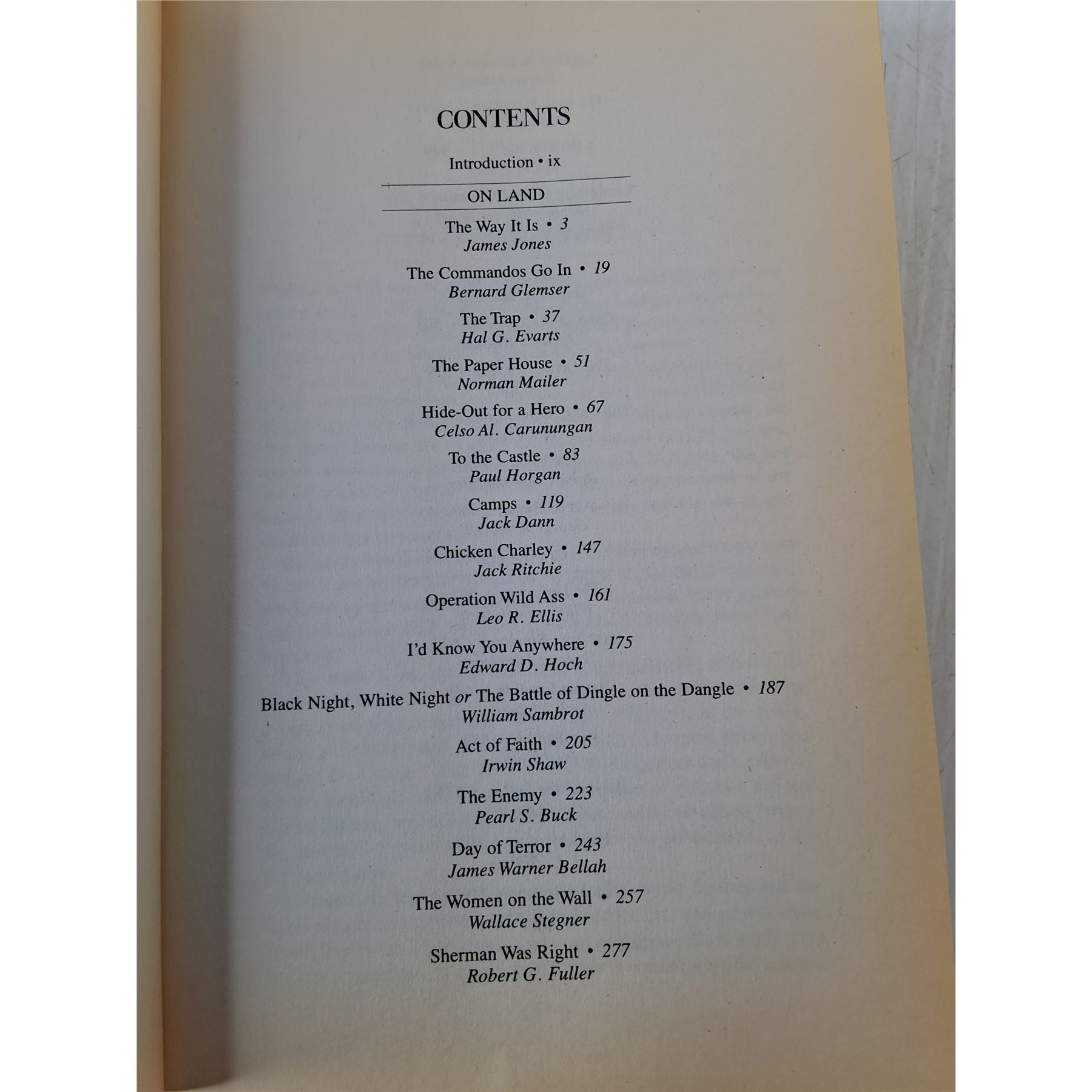 CONTENTS

Introduction • ix

ON LAND

The Way It Is • 3
James Jones

The Commandos Go In • 19
Bernard Glemser

The Trap • 37
Hal G. Evarts

The Paper House • 51
Norman Mailer

Hide-Out for a Hero • 67
Celso Al. Carunungan

To the Castle • 83
Paul Horgan

Camps • 119
Jack Dann

Chicken Charley • 147
Jack Ritchie

Operation Wild Ass • 161
Leo R. Ellis

I'd Know You Anywhere • 175
Edward D. Hoch

Black Night, White Night or The Battle of Dingle on the Dangle • 187
William Sambrot

Act of Faith • 205
Irwin Shaw

The Enemy • 223
Pearl S. Buck

Day of Terror • 243
James Warner Bellah

The Women on the Wall • 257
Wallace Stegner

Sherman Was Right • 277
Robert G. Fuller